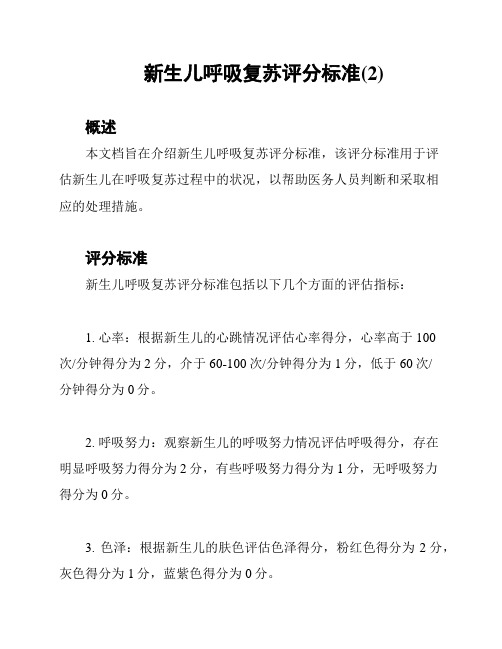 新生儿呼吸复苏评分标准(2)

概述

本文档旨在介绍新生儿呼吸复苏评分标准，该评分标准用于评估新生儿在呼吸复苏过程中的状况，以帮助医务人员判断和采取相应的处理措施。

评分标准

新生儿呼吸复苏评分标准包括以下几个方面的评估指标：

1. 心率：根据新生儿的心跳情况评估心率得分，心率高于 100 次/分钟得分为 2 分，介于 60-100 次/分钟得分为 1 分，低于 60 次/分钟得分为 0 分。

2. 呼吸努力：观察新生儿的呼吸努力情况评估呼吸得分，存在明显呼吸努力得分为 2 分，有些呼吸努力得分为 1 分，无呼吸努力得分为 0 分。

3. 色泽：根据新生儿的肤色评估色泽得分，粉红色得分为 2 分，灰色得分为 1 分，蓝紫色得分为 0 分。